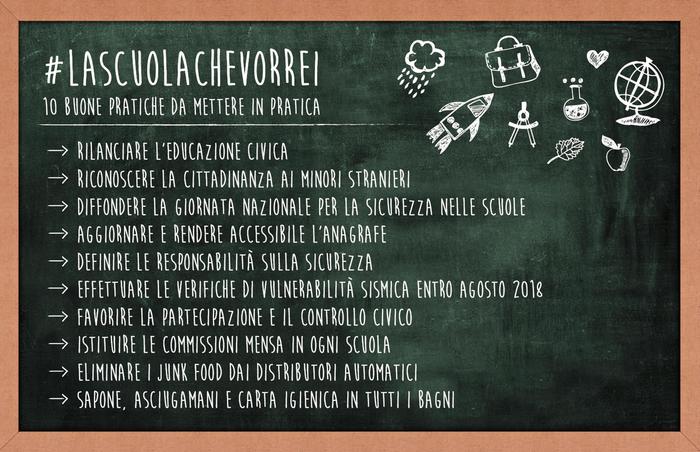 #LASCUOLACHEVORREI

10 BUONE PRATICHE DA METTERE IN PRATICA

→ RILANCIARE L'EDUCAZIONE CIVICA
→ RICONOSCERE LA CITTADINANZA AI MINORI STRANIERI
→ DIFFONDERE LA GIORNATA NAZIONALE PER LA SICUREZZA NELLE SCUOLE
→ AGGIORNARE E RENDERE ACCESSIBILE L'ANAGRAFE
→ DEFINIRE LE RESPONSABILITÀ SULLA SICUREZZA
→ EFFETTUARE LE VERIFICHE DI VULNERABILITÀ SISMICA ENTRO AGOSTO 2018
→ FAVORIRE LA PARTECIPAZIONE E IL CONTROLLO CIVICO
→ ISTITUIRE LE COMMISSIONI MENSA IN OGNI SCUOLA
→ ELIMINARE I JUNK FOOD DAI DISTRIBUTORI AUTOMATICI
→ SAPONE, ASCIUGAMANI E CARTA IGIENICA IN TUTTI I BAGNI